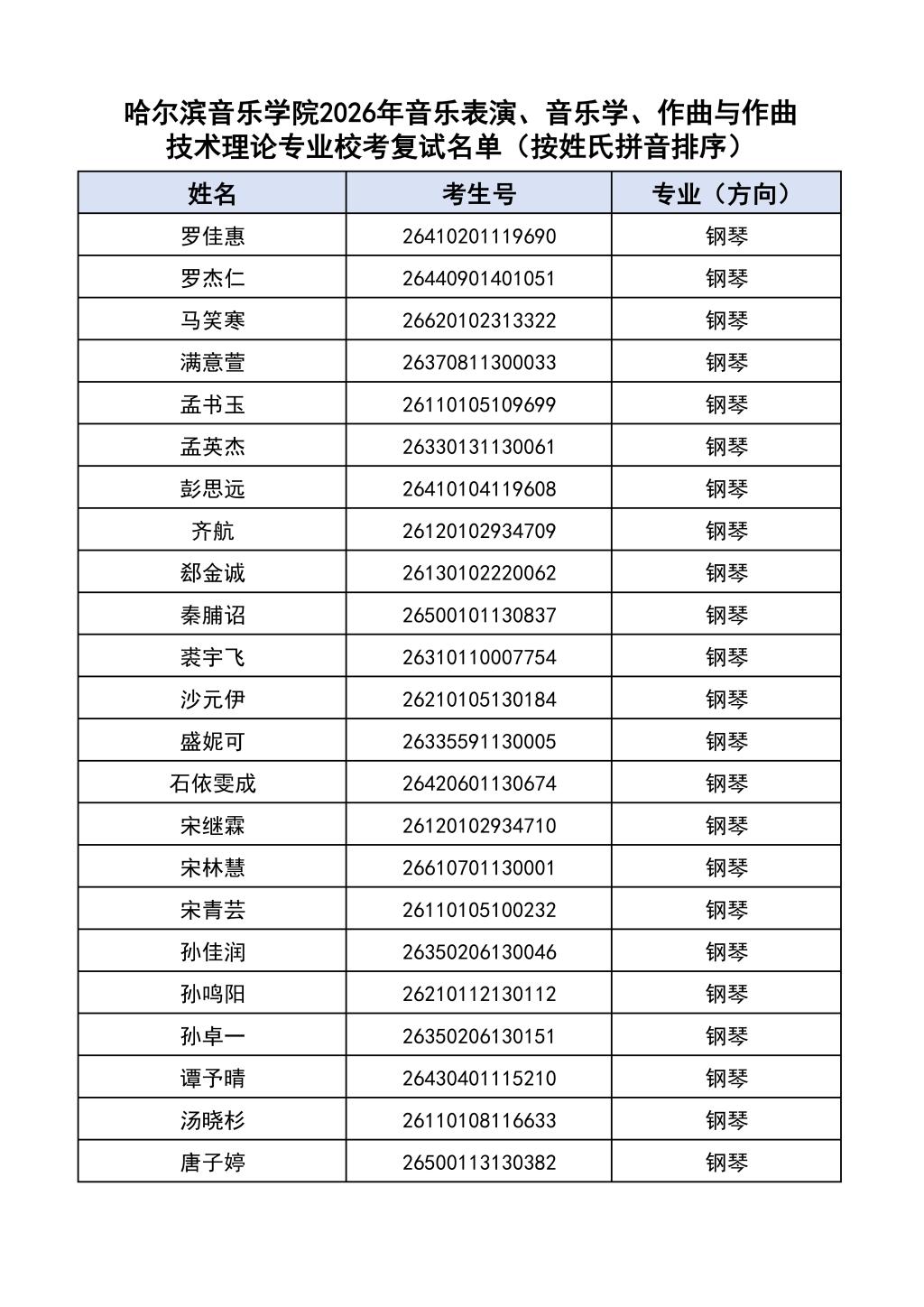 哈尔滨音乐学院2026年音乐表演、音乐学、作曲与作曲技术理论专业校考复试名单（按姓氏拼音排序）

| 姓名 | 考生号 | 专业（方向） |
|---|---|---|
| 罗佳惠 | 26410201119690 | 钢琴 |
| 罗杰仁 | 26440901401051 | 钢琴 |
| 马笑寒 | 26620102313322 | 钢琴 |
| 满意萱 | 26370811300033 | 钢琴 |
| 孟书玉 | 26110105109699 | 钢琴 |
| 孟英杰 | 26330131130061 | 钢琴 |
| 彭思远 | 26410104119608 | 钢琴 |
| 齐航 | 26120102934709 | 钢琴 |
| 郄金诚 | 26130102220062 | 钢琴 |
| 秦脯诏 | 26500101130837 | 钢琴 |
| 裘宇飞 | 26310110007754 | 钢琴 |
| 沙元伊 | 26210105130184 | 钢琴 |
| 盛妮可 | 26335591130005 | 钢琴 |
| 石依雯成 | 26420601130674 | 钢琴 |
| 宋继霖 | 26120102934710 | 钢琴 |
| 宋林慧 | 26610701130001 | 钢琴 |
| 宋青芸 | 26110105100232 | 钢琴 |
| 孙佳润 | 26350206130046 | 钢琴 |
| 孙鸣阳 | 26210112130112 | 钢琴 |
| 孙卓一 | 26350206130151 | 钢琴 |
| 谭予晴 | 26430401115210 | 钢琴 |
| 汤晓杉 | 26110108116633 | 钢琴 |
| 唐子婷 | 26500113130382 | 钢琴 |